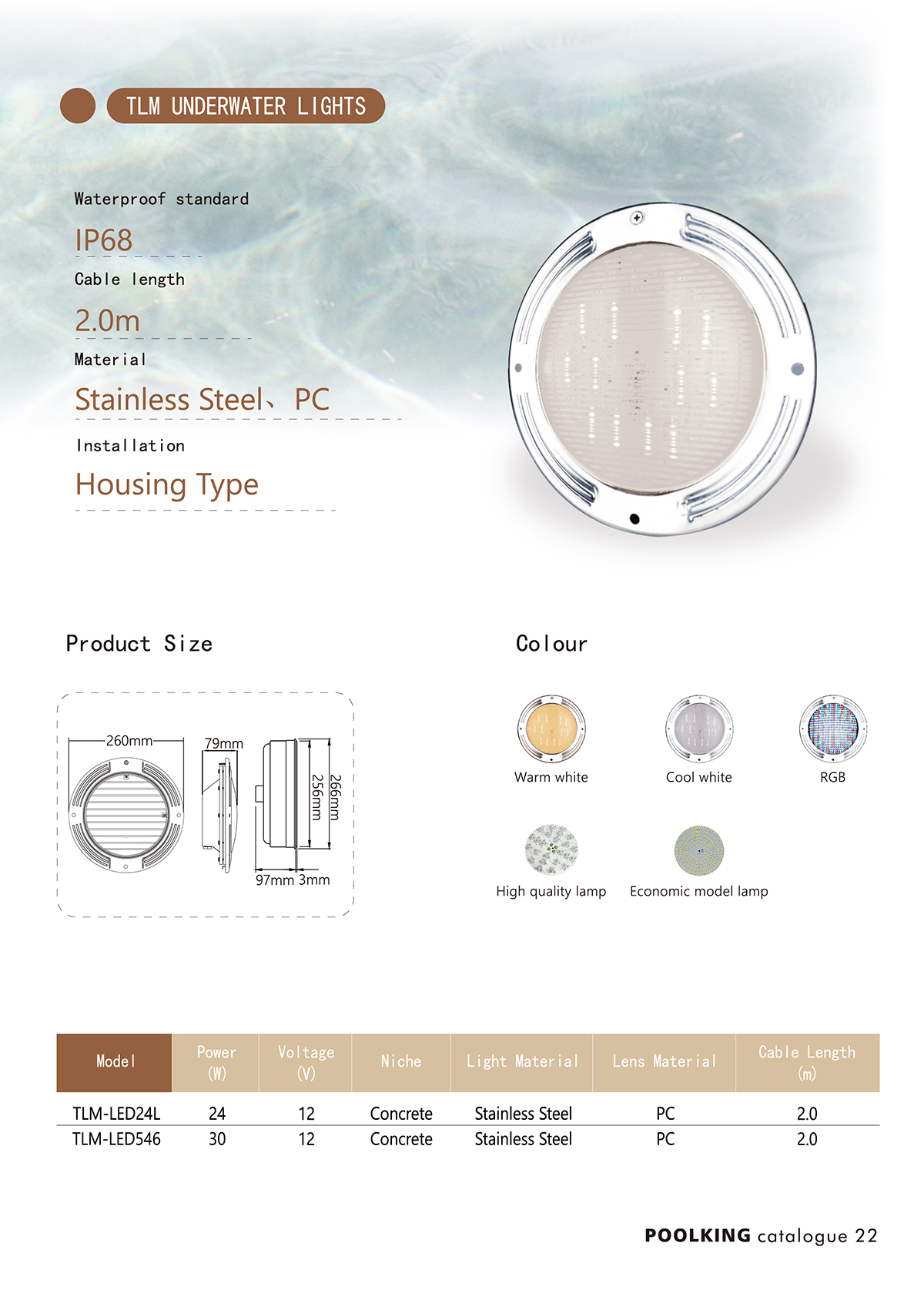 TLM UNDERWATER LIGHTS

Waterproof standard

IP68

Cable length

2.0m

Material

Stainless Steel、PC

Installation

Housing Type

Product Size

260mm

79mm

256mm

266mm

97mm 3mm

Colour

Warm white

Cool white

RGB

High quality lamp

Economic model lamp

| Model | Power (W) | Voltage (V) | Niche | Light Material | Lens Material | Cable Length (m) |
|---|---|---|---|---|---|---|
| TLM-LED24L | 24 | 12 | Concrete | Stainless Steel | PC | 2.0 |
| TLM-LED546 | 30 | 12 | Concrete | Stainless Steel | PC | 2.0 |

POOLKING catalogue 22